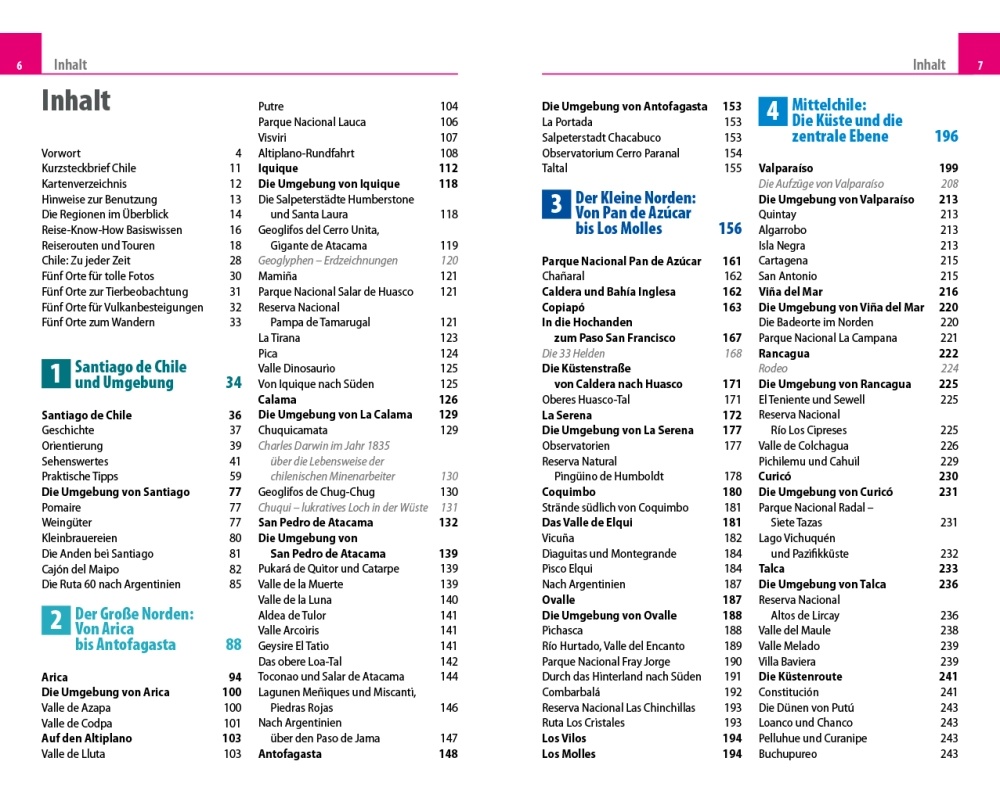 6 Inhalt

Inhalt

Vorwort 4
Kurzsteckbrief Chile 11
Kartenverzeichnis 12
Hinweise zur Benutzung 13
Die Regionen im Überblick 14
Reise-Know-How Basiswissen 16
Reiserouten und Touren 18
Chile: Zu jeder Zeit 28
Fünf Orte für tolle Fotos 30
Fünf Orte zur Tierbeobachtung 31
Fünf Orte für Vulkanbesteigungen 32
Fünf Orte zum Wandern 33

1 Santiago de Chile und Umgebung 34

Santiago de Chile 36
Geschichte 37
Orientierung 39
Sehenswertes 41
Praktische Tipps 59
Die Umgebung von Santiago 77
Pomaire 77
Weingüter 77
Kleinbrauereien 80
Die Anden bei Santiago 81
Cajón del Maipo 82
Die Ruta 60 nach Argentinien 85

2 Der Große Norden: Von Arica bis Antofagasta 88

Arica 94
Die Umgebung von Arica 100
Valle de Azapa 100
Valle de Codpa 101
Auf den Altiplano 103
Valle de Lluta 103
Putre 104
Parque Nacional Lauca 106
Visviri 107
Altiplano-Rundfahrt 108
Iquique 112
Die Umgebung von Iquique 118
Die Salpeterstädte Humberstone und Santa Laura 118
Geoglifos del Cerro Unita, Gigante de Atacama 119
Geoglyphen – Erdzeichnungen 120
Mamiña 121
Parque Nacional Salar de Huasco 121
Reserva Nacional Pampa de Tamarugal 121
La Tirana 123
Pica 124
Valle Dinosaurio 125
Von Iquique nach Süden 125
Calama 126
Die Umgebung von La Calama 129
Chuquicamata 129
Charles Darwin im Jahr 1835 über die Lebensweise der chilenischen Minenarbeiter 130
Geoglifos de Chug-Chug 130
Chuqui – lukratives Loch in der Wüste 131
San Pedro de Atacama 132
Die Umgebung von San Pedro de Atacama 139
Pukará de Quitor und Catarpe 139
Valle de la Muerte 139
Valle de la Luna 140
Aldea de Tulor 141
Valle Arcoiris 141
Geysire El Tatio 141
Das obere Loa-Tal 142
Toconao und Salar de Atacama 144
Lagunen Meñiques und Miscanti, Piedras Rojas 146
Nach Argentinien über den Paso de Jama 147
Antofagasta 148

Inhalt 7

Die Umgebung von Antofagasta 153
La Portada 153
Salpeterstadt Chacabuco 153
Observatorium Cerro Paranal 154
Taltal 155

3 Der Kleine Norden: Von Pan de Azúcar bis Los Molles 156

Parque Nacional Pan de Azúcar 161
Chañaral 162
Caldera und Bahía Inglesa 162
Copiapó 163
In die Hochanden zum Paso San Francisco 167
Die 33 Helden 168
Die Küstenstraße von Caldera nach Huasco 171
Oberes Huasco-Tal 171
La Serena 172
Die Umgebung von La Serena 177
Observatorien 177
Reserva Natural Pingüino de Humboldt 178
Coquimbo 180
Strände südlich von Coquimbo 181
Das Valle de Elqui 181
Vicuña 182
Diaguitas und Montegrande 184
Pisco Elqui 184
Nach Argentinien 187
Ovalle 187
Die Umgebung von Ovalle 188
Pichasca 188
Río Hurtado, Valle del Encanto 189
Parque Nacional Fray Jorge 190
Durch das Hinterland nach Süden 191
Combarbalá 192
Reserva Nacional Las Chinchillas 193
Ruta Los Cristales 193
Los Vilos 194
Los Molles 194

4 Mittelchile: Die Küste und die zentrale Ebene 196

Valparaíso 199
Die Aufzüge von Valparaíso 208
Die Umgebung von Valparaíso 213
Quintay 213
Algarrobo 213
Isla Negra 213
Cartagena 215
San Antonio 215
Viña del Mar 216
Die Umgebung von Viña del Mar 220
Die Badeorte im Norden 220
Parque Nacional La Campana 221
Rancagua 222
Rodeo 224
Die Umgebung von Rancagua 225
El Teniente und Sewell 225
Reserva Nacional Río Los Cipreses 225
Valle de Colchagua 226
Pichilemu und Cahuil 229
Curicó 230
Die Umgebung von Curicó 231
Parque Nacional Radal – Siete Tazas 231
Lago Vichuquén und Pazifikküste 232
Talca 233
Die Umgebung von Talca 236
Reserva Nacional Altos de Lircay 236
Valle del Maule 238
Valle Melado 239
Villa Baviera 239
Die Küstenroute 241
Constitución 241
Die Dünen von Putú 243
Loanco und Chanco 243
Pelluhue und Curanipe 243
Buchupureo 243